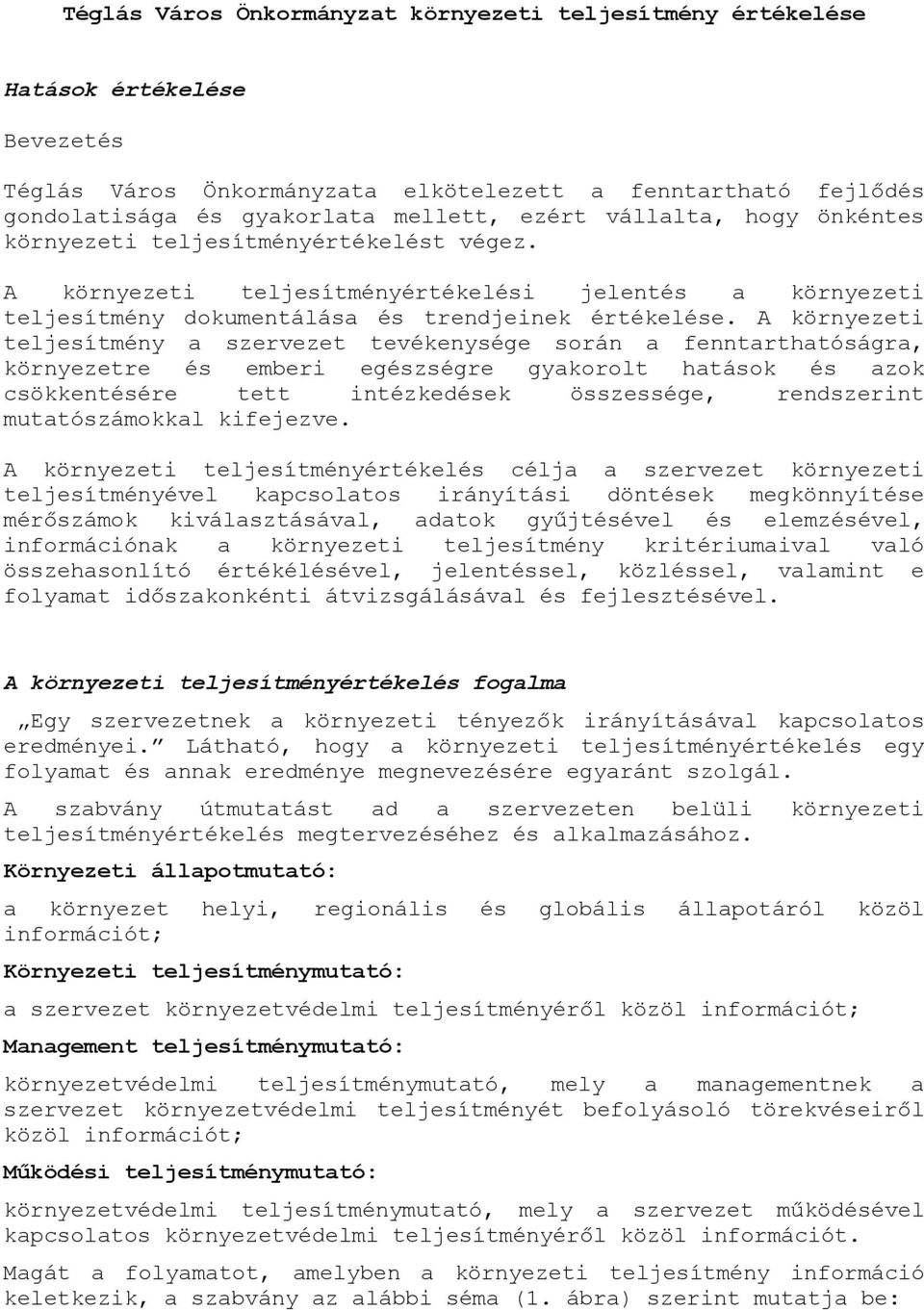 Téglás Város Önkormányzat környezeti teljesítmény értékelése

Hatások értékelése

Bevezetés

Téglás Város Önkormányzata elkötelezett a fenntartható fejlődés gondolatisága és gyakorlata mellett, ezért vállalta, hogy önkéntes környezeti teljesítményértékelést végez.

A környezeti teljesítményértékelési jelentés a környezeti teljesítmény dokumentálása és trendjeinek értékelése. A környezeti teljesítmény a szervezet tevékenysége során a fenntarthatóságra, környezetre és emberi egészségre gyakorolt hatások és azok csökkentésére tett intézkedések összessége, rendszerint mutatószámokkal kifejezve.

A környezeti teljesítményértékelés célja a szervezet környezeti teljesítményével kapcsolatos irányítási döntések megkönnyítése mérőszámok kiválasztásával, adatok gyűjtésével és elemzésével, információnak a környezeti teljesítmény kritériumaival való összehasonlító értékélésével, jelentéssel, közléssel, valamint e folyamat időszakonkénti átvizsgálásával és fejlesztésével.

A környezeti teljesítményértékelés fogalma

„Egy szervezetnek a környezeti tényezők irányításával kapcsolatos eredményei.” Látható, hogy a környezeti teljesítményértékelés egy folyamat és annak eredménye megnevezésére egyaránt szolgál.

A szabvány útmutatást ad a szervezeten belüli környezeti teljesítményértékelés megtervezéséhez és alkalmazásához.

Környezeti állapotmutató:

a környezet helyi, regionális és globális állapotáról közöl információt;

Környezeti teljesítménymutató:

a szervezet környezetvédelmi teljesítményéről közöl információt;

Management teljesítménymutató:

környezetvédelmi teljesítménymutató, mely a managementnek a szervezet környezetvédelmi teljesítményét befolyásoló törekvéseiről közöl információt;

Működési teljesítménymutató:

környezetvédelmi teljesítménymutató, mely a szervezet működésével kapcsolatos környezetvédelmi teljesítményéről közöl információt.

Magát a folyamatot, amelyben a környezeti teljesítmény információ keletkezik, a szabvány az alábbi séma (1. ábra) szerint mutatja be: